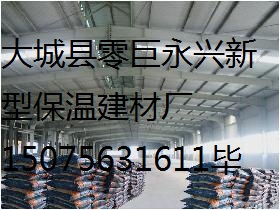 大城县零巨永兴新型保温建材厂
15075631611毕